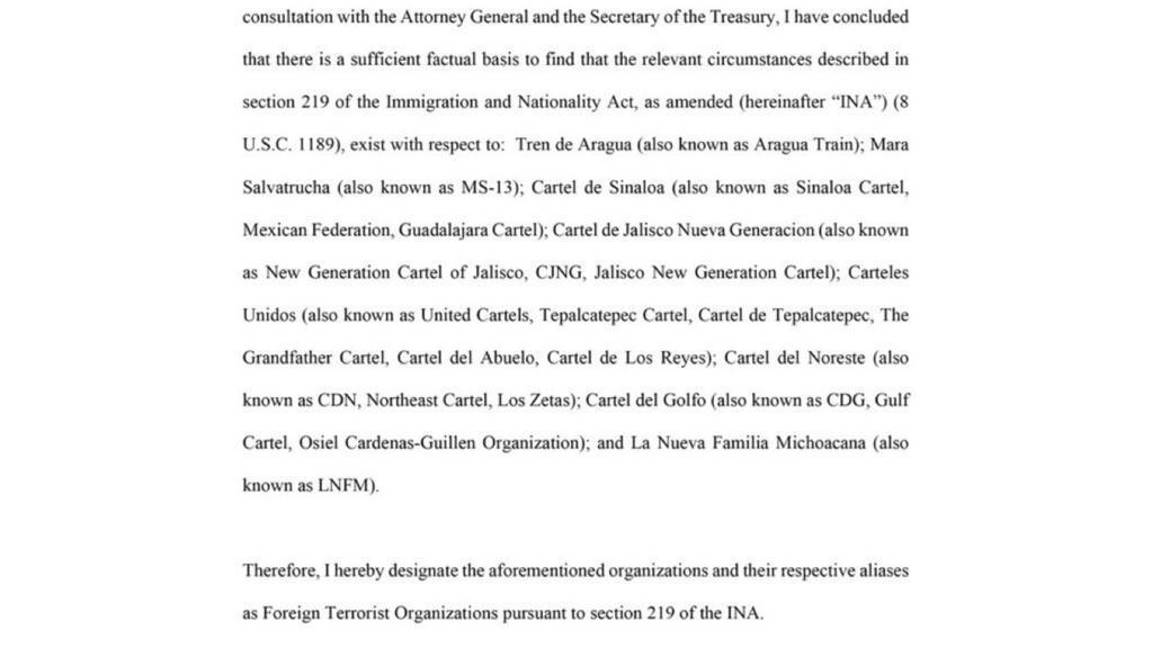 consultation with the Attorney General and the Secretary of the Treasury, I have concluded that there is a sufficient factual basis to find that the relevant circumstances described in section 219 of the Immigration and Nationality Act, as amended (hereinafter "INA") (8 U.S.C. 1189), exist with respect to: Tren de Aragua (also known as Aragua Train); Mara Salvatrucha (also known as MS-13); Cartel de Sinaloa (also known as Sinaloa Cartel, Mexican Federation, Guadalajara Cartel); Cartel de Jalisco Nueva Generacion (also known as New Generation Cartel of Jalisco, CJNG, Jalisco New Generation Cartel); Carteles Unidos (also known as United Cartels, Tepalcatepec Cartel, Cartel de Tepalcatepec, The Grandfather Cartel, Cartel del Abuelo, Cartel de Los Reyes); Cartel del Noreste (also known as CDN, Northeast Cartel, Los Zetas); Cartel del Golfo (also known as CDG, Gulf Cartel, Osiel Cardenas-Guillen Organization); and La Nueva Familia Michoacana (also known as LNFM).

Therefore, I hereby designate the aforementioned organizations and their respective aliases as Foreign Terrorist Organizations pursuant to section 219 of the INA.